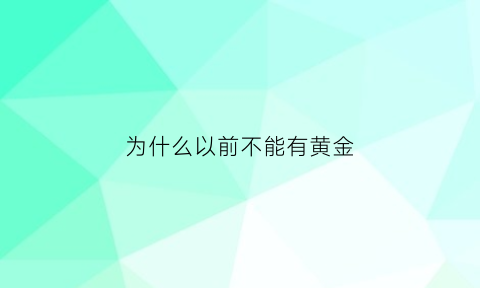 为什么以前不能有黄金